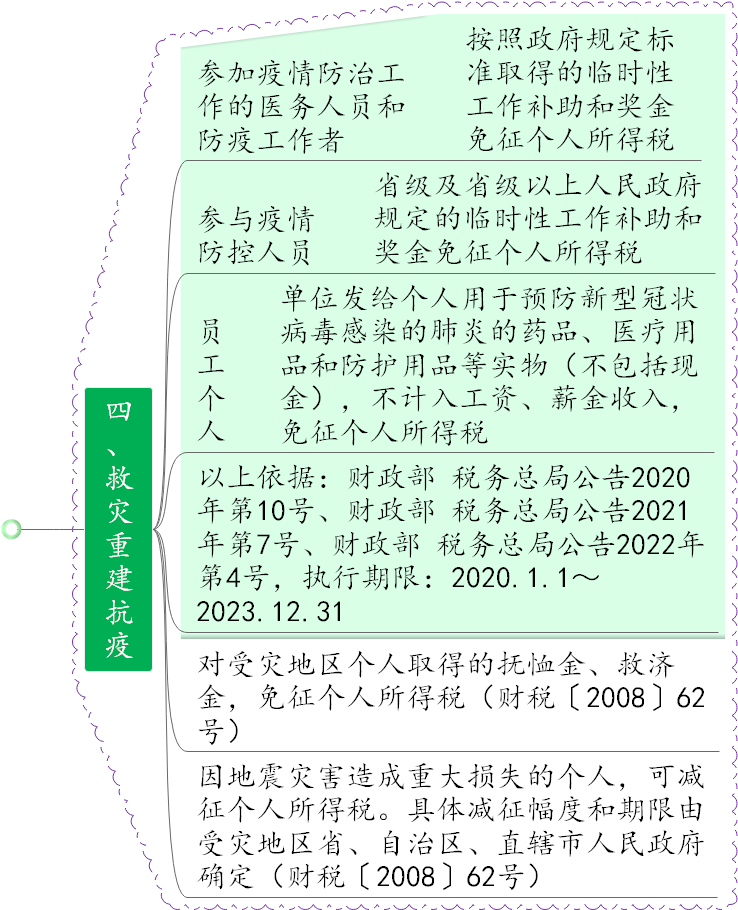 四、救灾重建抗疫

参加疫情防治工作的医务人员和防疫工作者

按照政府规定标准取得的临时性工作补助和奖金免征个人所得税

参与疫情防控人员

省级及省级以上人民政府规定的临时性工作补助和奖金免征个人所得税

员工个人

单位发给个人用于预防新型冠状病毒感染的肺炎的药品、医疗用品和防护用品等实物（不包括现金），不计入工资、薪金收入，免征个人所得税

以上依据：财政部 税务总局公告2020年第10号、财政部 税务总局公告2021年第7号、财政部 税务总局公告2022年第4号，执行期限：2020.1.1～2023.12.31

对受灾地区个人取得的抚恤金、救济金，免征个人所得税（财税〔2008〕62号）

因地震灾害造成重大损失的个人，可减征个人所得税。具体减征幅度和期限由受灾地区省、自治区、直辖市人民政府确定（财税〔2008〕62号）